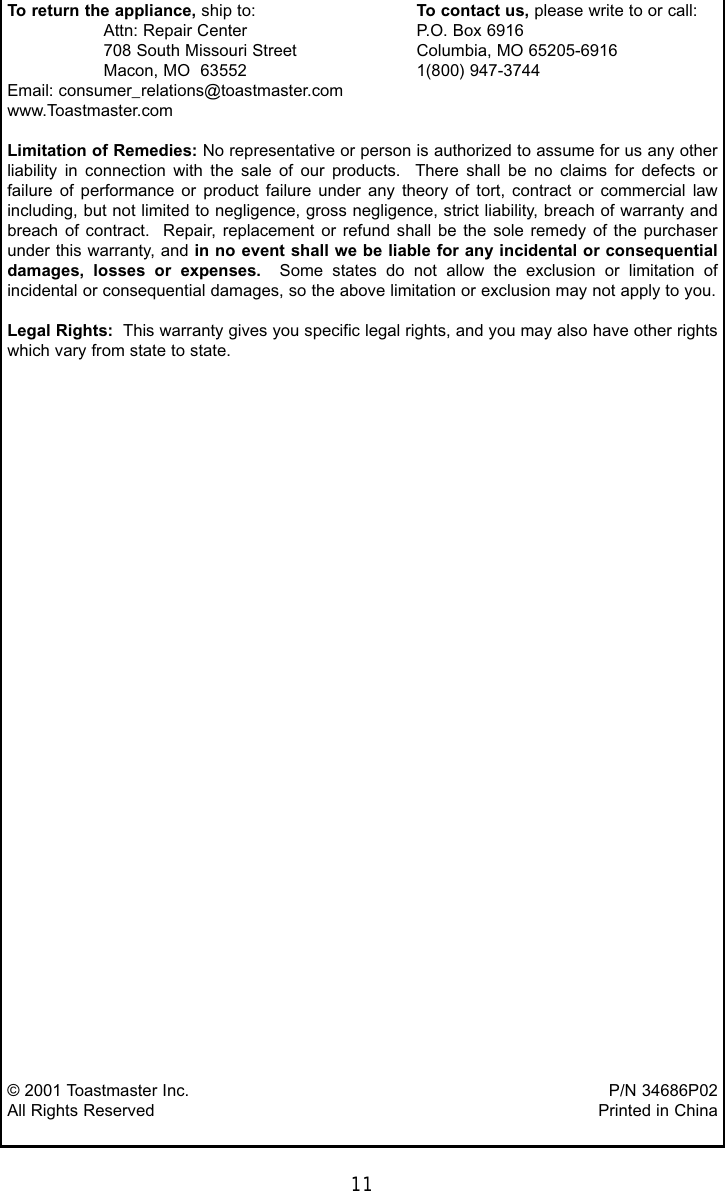 To return the appliance, ship to:
Attn: Repair Center
708 South Missouri Street
Macon, MO 63552
Email: consumer_relations@toastmaster.com
www.Toastmaster.com

To contact us, please write to or call:
P.O. Box 6916
Columbia, MO 65205-6916
1(800) 947-3744

Limitation of Remedies: No representative or person is authorized to assume for us any other liability in connection with the sale of our products. There shall be no claims for defects or failure of performance or product failure under any theory of tort, contract or commercial law including, but not limited to negligence, gross negligence, strict liability, breach of warranty and breach of contract. Repair, replacement or refund shall be the sole remedy of the purchaser under this warranty, and in no event shall we be liable for any incidental or consequential damages, losses or expenses. Some states do not allow the exclusion or limitation of incidental or consequential damages, so the above limitation or exclusion may not apply to you.

Legal Rights: This warranty gives you specific legal rights, and you may also have other rights which vary from state to state.

© 2001 Toastmaster Inc.
All Rights Reserved

P/N 34686P02
Printed in China

11